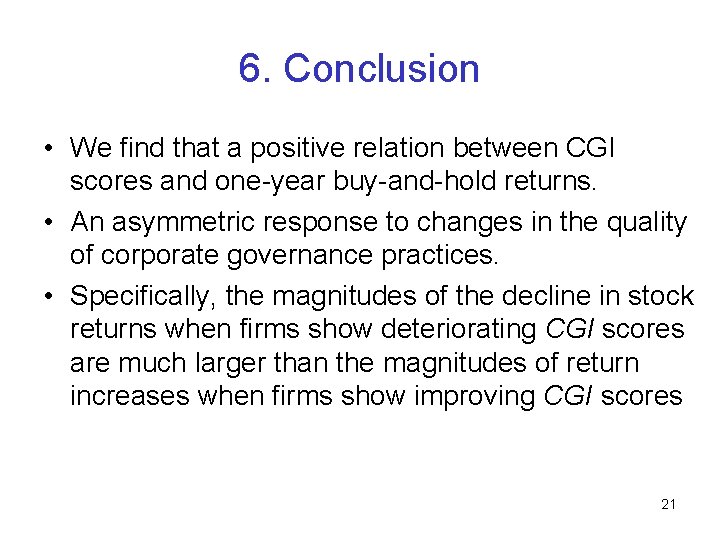 6. Conclusion

• We find that a positive relation between CGI scores and one-year buy-and-hold returns.

• An asymmetric response to changes in the quality of corporate governance practices.

• Specifically, the magnitudes of the decline in stock returns when firms show deteriorating CGI scores are much larger than the magnitudes of return increases when firms show improving CGI scores

21